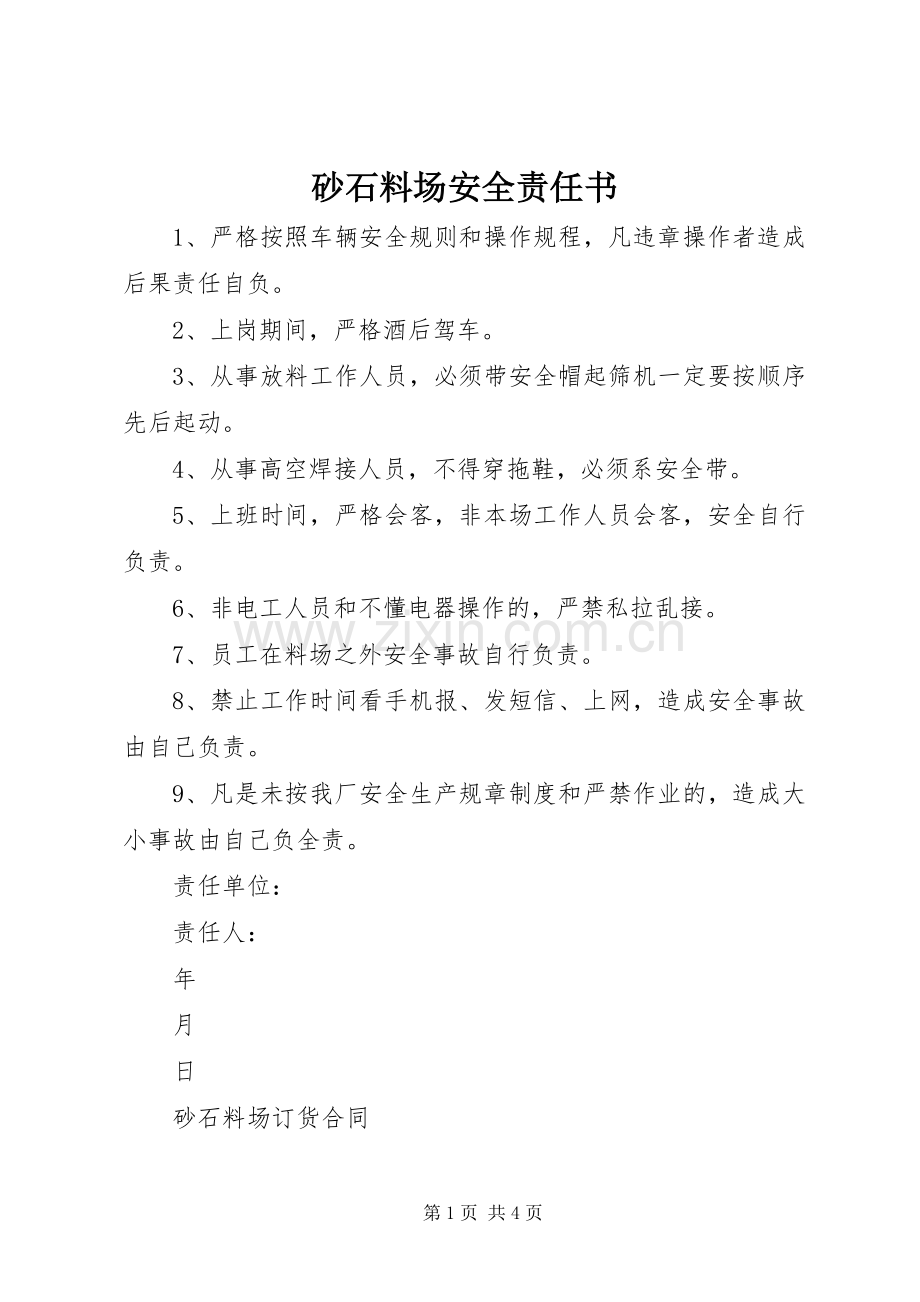 砂石料场安全责任书

1、严格按照车辆安全规则和操作规程，凡违章操作者造成后果责任自负。

2、上岗期间，严格酒后驾车。

3、从事放料工作人员，必须带安全帽起筛机一定要按顺序先后起动。

4、从事高空焊接人员，不得穿拖鞋，必须系安全带。

5、上班时间，严格会客，非本场工作人员会客，安全自行负责。

6、非电工人员和不懂电器操作的，严禁私拉乱接。

7、员工在料场之外安全事故自行负责。

8、禁止工作时间看手机报、发短信、上网，造成安全事故由自己负责。

9、凡是未按我厂安全生产规章制度和严禁作业的，造成大小事故由自己负全责。

责任单位：

责任人：

年

月

日

砂石料场订货合同

第1页 共4页

www.zixin.com.cn